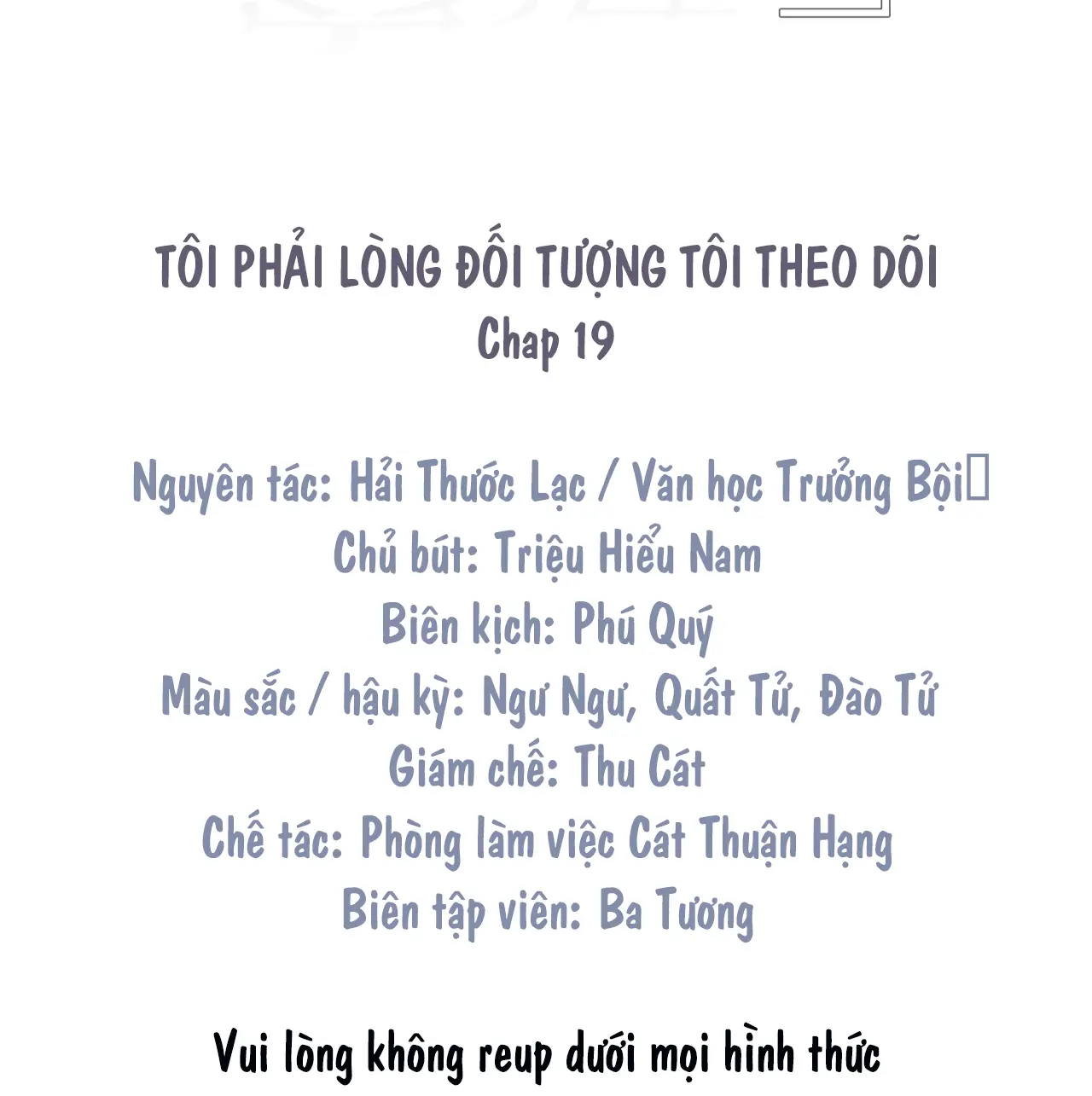 TÔI PHẢI LÒNG ĐỐI TƯỢNG TÔI THEO DÕI
Chap 19

Nguyên tác: Hải Thước Lạc / Văn học Trưởng Bội
Chủ bút: Triệu Hiểu Nam
Biên kịch: Phú Quý
Màu sắc / hậu kỳ: Ngư Ngư, Quất Tử, Đào Tử
Giám chế: Thu Cát
Chế tác: Phòng làm việc Cát Thuận Hạng
Biên tập viên: Ba Tương

Vui lòng không reup dưới mọi hình thức